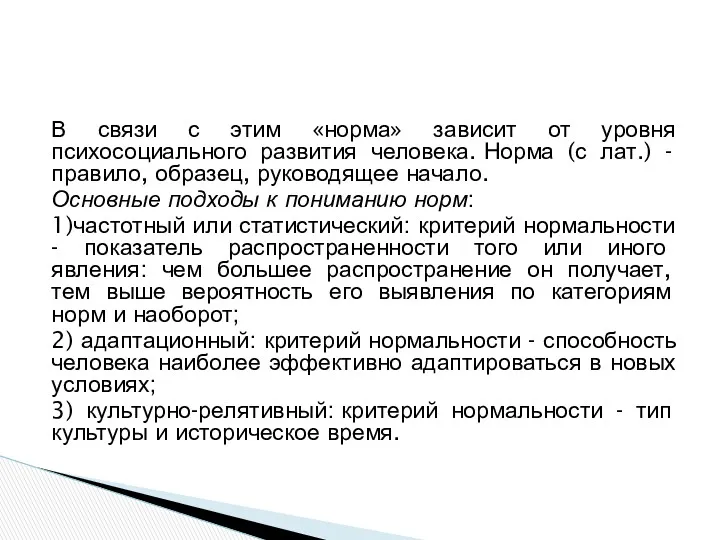 В связи с этим «норма» зависит от уровня психосоциального развития человека. Норма (с лат.) - правило, образец, руководящее начало.

Основные подходы к пониманию норм:

1)частотный или статистический: критерий нормальности - показатель распространенности того или иного явления: чем большее распространение он получает, тем выше вероятность его выявления по категориям норм и наоборот;

2) адаптационный: критерий нормальности - способность человека наиболее эффективно адаптироваться в новых условиях;

3) культурно-релятивный: критерий нормальности - тип культуры и историческое время.